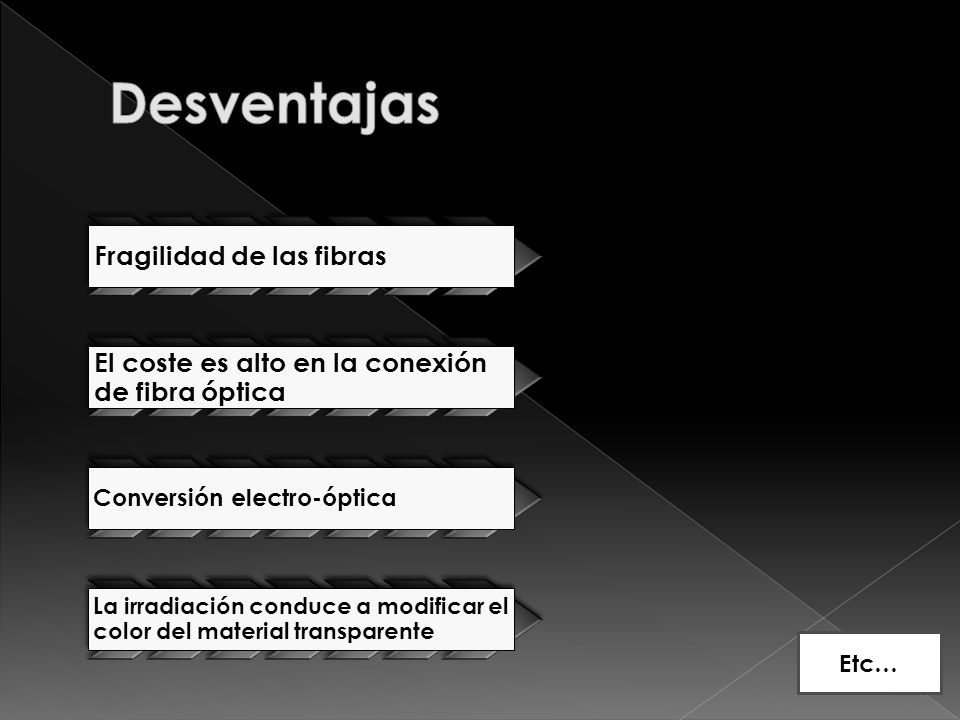 Desventajas

Fragilidad de las fibras

El coste es alto en la conexión de fibra óptica

Conversión electro-óptica

La irradiación conduce a modificar el color del material transparente

Etc…